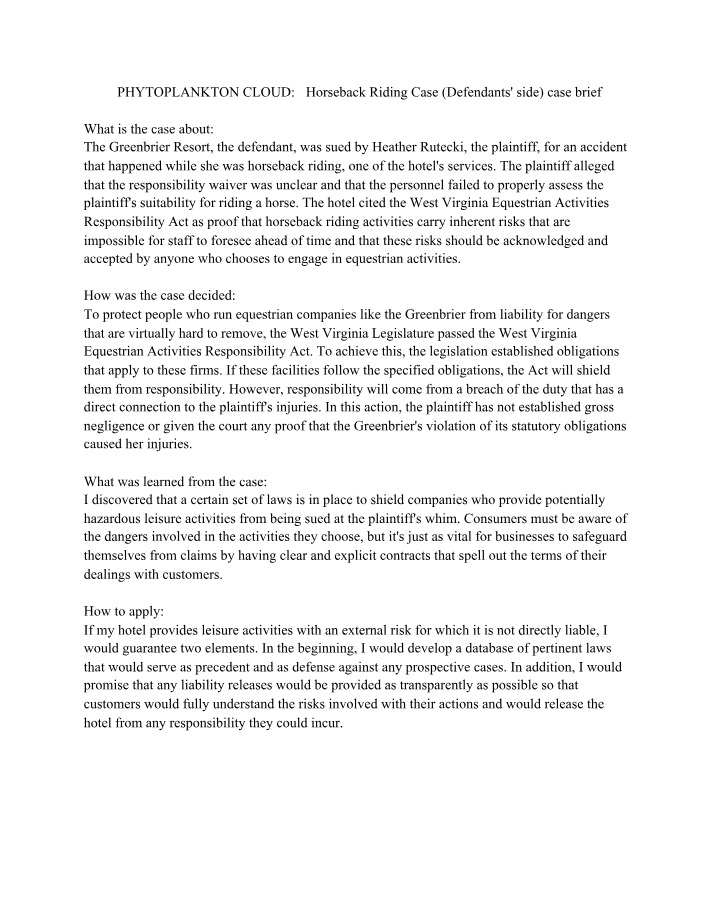 PHYTOPLANKTON CLOUD: Horseback Riding Case (Defendants' side) case brief

What is the case about:
The Greenbrier Resort, the defendant, was sued by Heather Rutecki, the plaintiff, for an accident that happened while she was horseback riding, one of the hotel's services. The plaintiff alleged that the responsibility waiver was unclear and that the personnel failed to properly assess the plaintiff's suitability for riding a horse. The hotel cited the West Virginia Equestrian Activities Responsibility Act as proof that horseback riding activities carry inherent risks that are impossible for staff to foresee ahead of time and that these risks should be acknowledged and accepted by anyone who chooses to engage in equestrian activities.

How was the case decided:
To protect people who run equestrian companies like the Greenbrier from liability for dangers that are virtually hard to remove, the West Virginia Legislature passed the West Virginia Equestrian Activities Responsibility Act. To achieve this, the legislation established obligations that apply to these firms. If these facilities follow the specified obligations, the Act will shield them from responsibility. However, responsibility will come from a breach of the duty that has a direct connection to the plaintiff's injuries. In this action, the plaintiff has not established gross negligence or given the court any proof that the Greenbrier's violation of its statutory obligations caused her injuries.

What was learned from the case:
I discovered that a certain set of laws is in place to shield companies who provide potentially hazardous leisure activities from being sued at the plaintiff's whim. Consumers must be aware of the dangers involved in the activities they choose, but it's just as vital for businesses to safeguard themselves from claims by having clear and explicit contracts that spell out the terms of their dealings with customers.

How to apply:
If my hotel provides leisure activities with an external risk for which it is not directly liable, I would guarantee two elements. In the beginning, I would develop a database of pertinent laws that would serve as precedent and as defense against any prospective cases. In addition, I would promise that any liability releases would be provided as transparently as possible so that customers would fully understand the risks involved with their actions and would release the hotel from any responsibility they could incur.